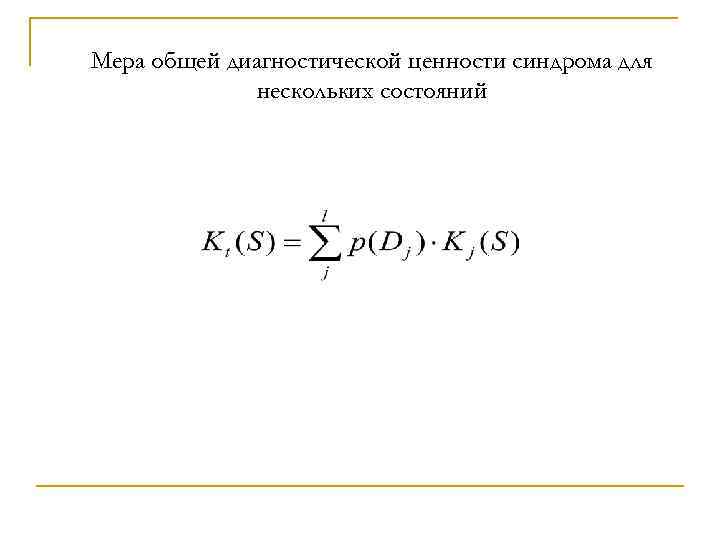 Мера общей диагностической ценности синдрома для нескольких состояний

$K_t(S) = \sum_{j}^{l} p(D_j) \cdot K_j(S)$